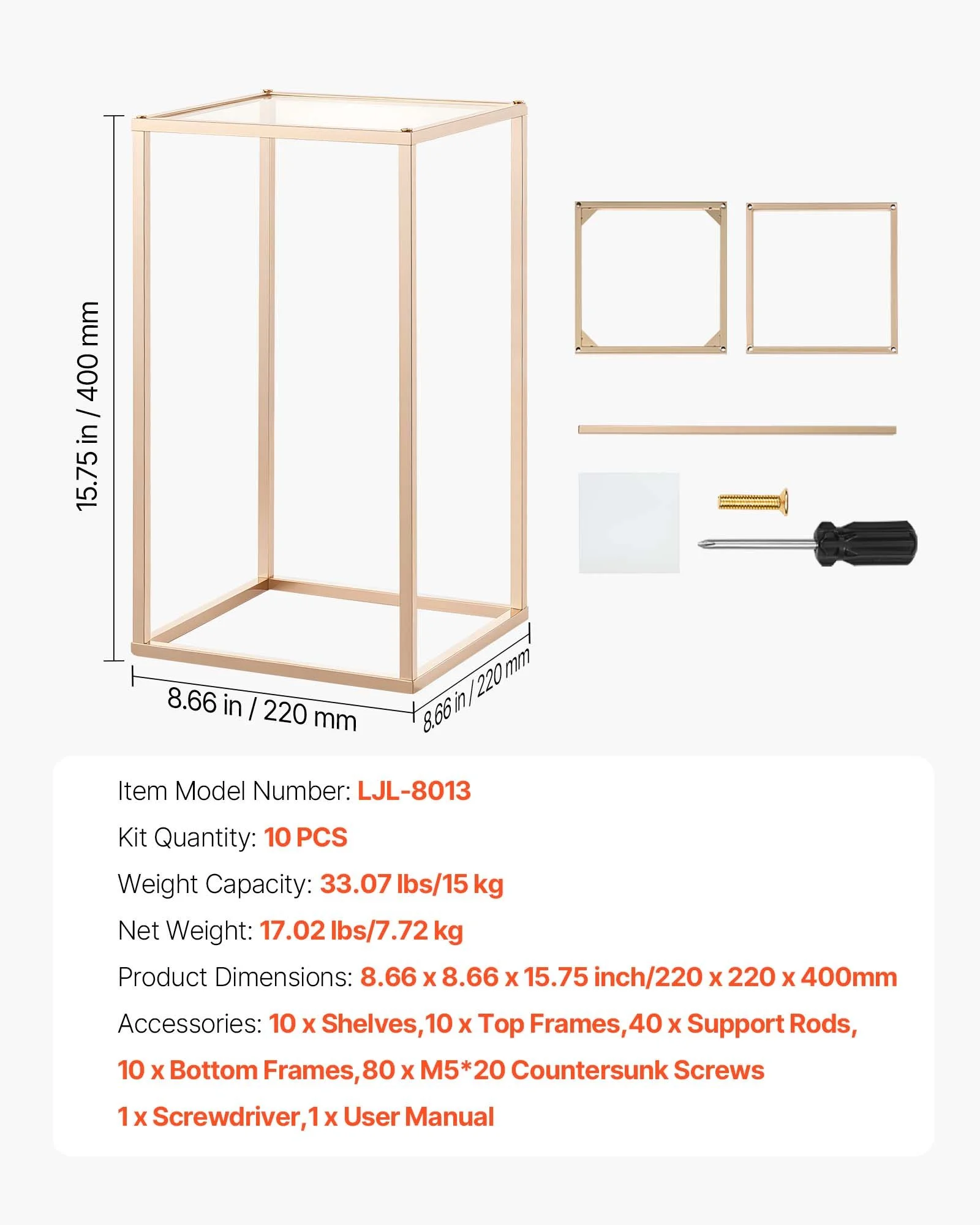 15.75 in / 400 mm

8.66 in / 220 mm

8.66 in / 220 mm

Item Model Number: LJL-8013

Kit Quantity: 10 PCS

Weight Capacity: 33.07 lbs/15 kg

Net Weight: 17.02 lbs/7.72 kg

Product Dimensions: 8.66 x 8.66 x 15.75 inch/220 x 220 x 400mm

Accessories: 10 x Shelves,10 x Top Frames,40 x Support Rods, 10 x Bottom Frames,80 x M5*20 Countersunk Screws 1 x Screwdriver,1 x User Manual